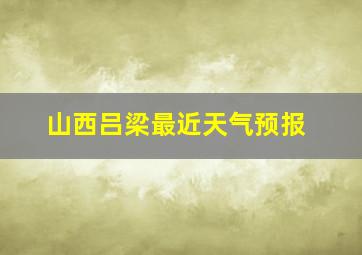 山西吕梁最近天气预报